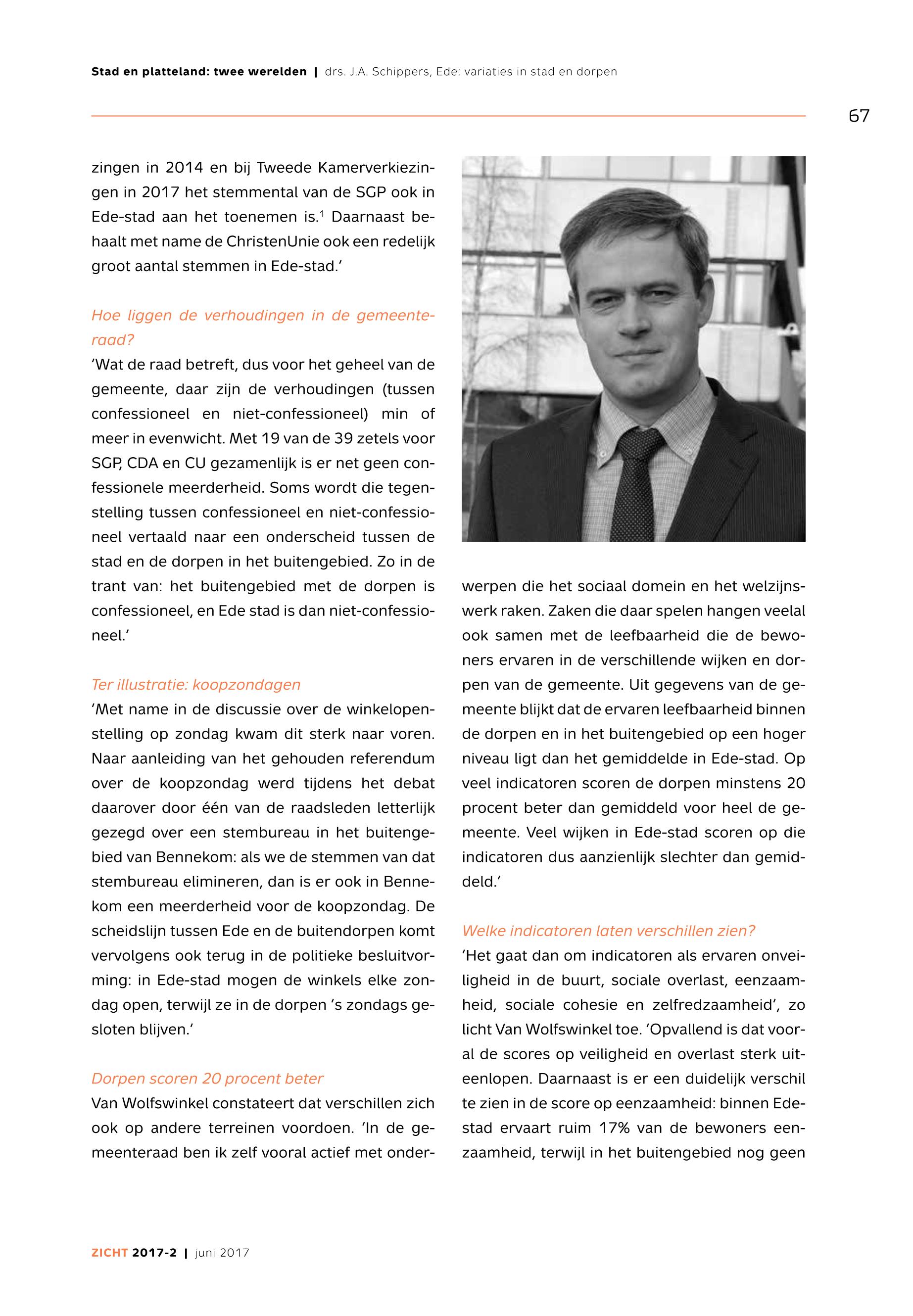 Stad en platteland: twee werelden | drs. J.A. Schippers, Ede: variaties in stad en dorpen

67

zingen in 2014 en bij Tweede Kamerverkiezingen in 2017 het stemmental van de SGP ook in Ede-stad aan het toenemen is.$^1$ Daarnaast behaalt met name de ChristenUnie ook een redelijk groot aantal stemmen in Ede-stad.'

Hoe liggen de verhoudingen in de gemeenteraad?
'Wat de raad betreft, dus voor het geheel van de gemeente, daar zijn de verhoudingen (tussen confessioneel en niet-confessioneel) min of meer in evenwicht. Met 19 van de 39 zetels voor SGP, CDA en CU gezamenlijk is er net geen confessionele meerderheid. Soms wordt die tegenstelling tussen confessioneel en niet-confessioneel vertaald naar een onderscheid tussen de stad en de dorpen in het buitengebied. Zo in de trant van: het buitengebied met de dorpen is confessioneel, en Ede stad is dan niet-confessioneel.'

Ter illustratie: koopzondagen
'Met name in de discussie over de winkelopenstelling op zondag kwam dit sterk naar voren. Naar aanleiding van het gehouden referendum over de koopzondag werd tijdens het debat daarover door één van de raadsleden letterlijk gezegd over een stembureau in het buitengebied van Bennekom: als we de stemmen van dat stembureau elimineren, dan is er ook in Bennekom een meerderheid voor de koopzondag. De scheidslijn tussen Ede en de buitendorpen komt vervolgens ook terug in de politieke besluitvorming: in Ede-stad mogen de winkels elke zondag open, terwijl ze in de dorpen 's zondags gesloten blijven.'

Dorpen scoren 20 procent beter
Van Wolfswinkel constateert dat verschillen zich ook op andere terreinen voordoen. 'In de gemeenteraad ben ik zelf vooral actief met onderwerpen die het sociaal domein en het welzijnswerk raken. Zaken die daar spelen hangen veelal ook samen met de leefbaarheid die de bewoners ervaren in de verschillende wijken en dorpen van de gemeente. Uit gegevens van de gemeente blijkt dat de ervaren leefbaarheid binnen de dorpen en in het buitengebied op een hoger niveau ligt dan het gemiddelde in Ede-stad. Op veel indicatoren scoren de dorpen minstens 20 procent beter dan gemiddeld voor heel de gemeente. Veel wijken in Ede-stad scoren op die indicatoren dus aanzienlijk slechter dan gemiddeld.'

Welke indicatoren laten verschillen zien?
'Het gaat dan om indicatoren als ervaren onveiligheid in de buurt, sociale overlast, eenzaamheid, sociale cohesie en zelfredzaamheid', zo licht Van Wolfswinkel toe. 'Opvallend is dat vooral de scores op veiligheid en overlast sterk uiteenlopen. Daarnaast is er een duidelijk verschil te zien in de score op eenzaamheid: binnen Ede-stad ervaart ruim 17% van de bewoners eenzaamheid, terwijl in het buitengebied nog geen

ZICHT 2017-2 | juni 2017